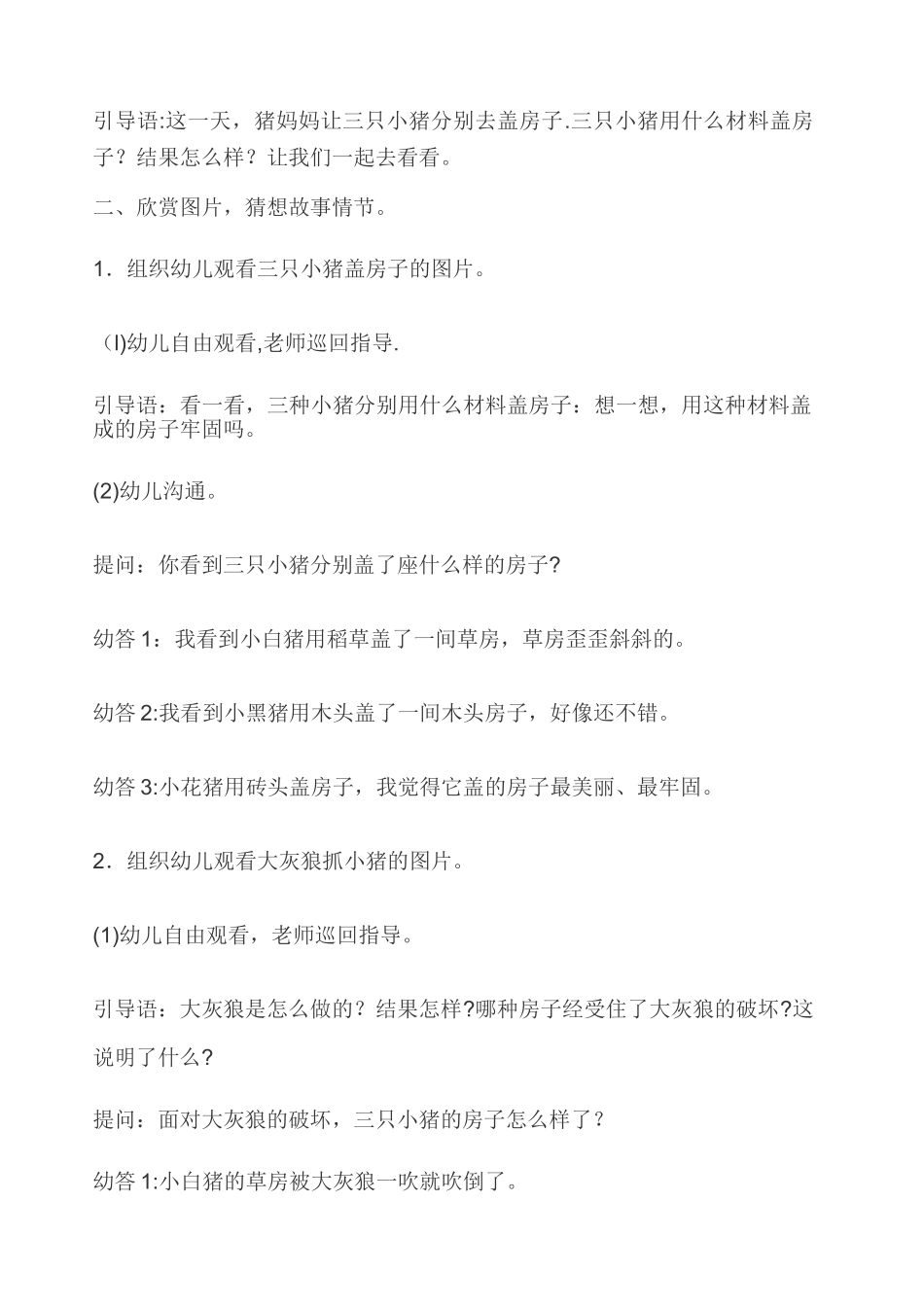 引导语:这一天，猪妈妈让三只小猪分别去盖房子.三只小猪用什么材料盖房子？结果怎么样？让我们一起去看看。

二、欣赏图片，猜想故事情节。

1．组织幼儿观看三只小猪盖房子的图片。

（l)幼儿自由观看,老师巡回指导.

引导语：看一看，三种小猪分别用什么材料盖房子：想一想，用这种材料盖成的房子牢固吗。

(2)幼儿沟通。

提问：你看到三只小猪分别盖了座什么样的房子?

幼答 1：我看到小白猪用稻草盖了一间草房，草房歪歪斜斜的。

幼答 2:我看到小黑猪用木头盖了一间木头房子，好像还不错。

幼答 3:小花猪用砖头盖房子，我觉得它盖的房子最美丽、最牢固。

2．组织幼儿观看大灰狼抓小猪的图片。

(1)幼儿自由观看，老师巡回指导。

引导语：大灰狼是怎么做的？结果怎样?哪种房子经受住了大灰狼的破坏?这说明了什么?

提问：面对大灰狼的破坏，三只小猪的房子怎么样了？

幼答 1:小白猪的草房被大灰狼一吹就吹倒了。